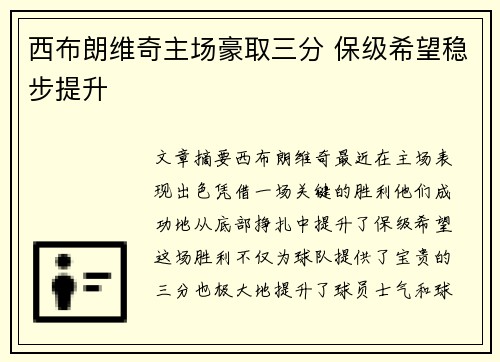 西布朗维奇主场豪取三分 保级希望稳步提升

文章摘要西布朗维奇最近在主场表现出色凭借一场关键的胜利他们成功地从底部挣扎中提升了保级希望这场胜利不仅为球队提供了宝贵的三分也极大地提升了球员士气和球